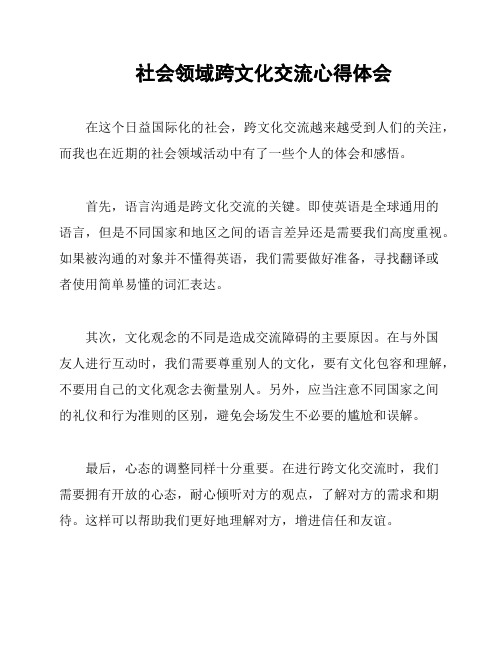 社会领域跨文化交流心得体会

在这个日益国际化的社会，跨文化交流越来越受到人们的关注，而我也在近期的社会领域活动中有了一些个人的体会和感悟。

首先，语言沟通是跨文化交流的关键。即使英语是全球通用的语言，但是不同国家和地区之间的语言差异还是需要我们高度重视。如果被沟通的对象并不懂得英语，我们需要做好准备，寻找翻译或者使用简单易懂的词汇表达。

其次，文化观念的不同是造成交流障碍的主要原因。在与外国友人进行互动时，我们需要尊重别人的文化，要有文化包容和理解，不要用自己的文化观念去衡量别人。另外，应当注意不同国家之间的礼仪和行为准则的区别，避免会场发生不必要的尴尬和误解。

最后，心态的调整同样十分重要。在进行跨文化交流时，我们需要拥有开放的心态，耐心倾听对方的观点，了解对方的需求和期待。这样可以帮助我们更好地理解对方，增进信任和友谊。